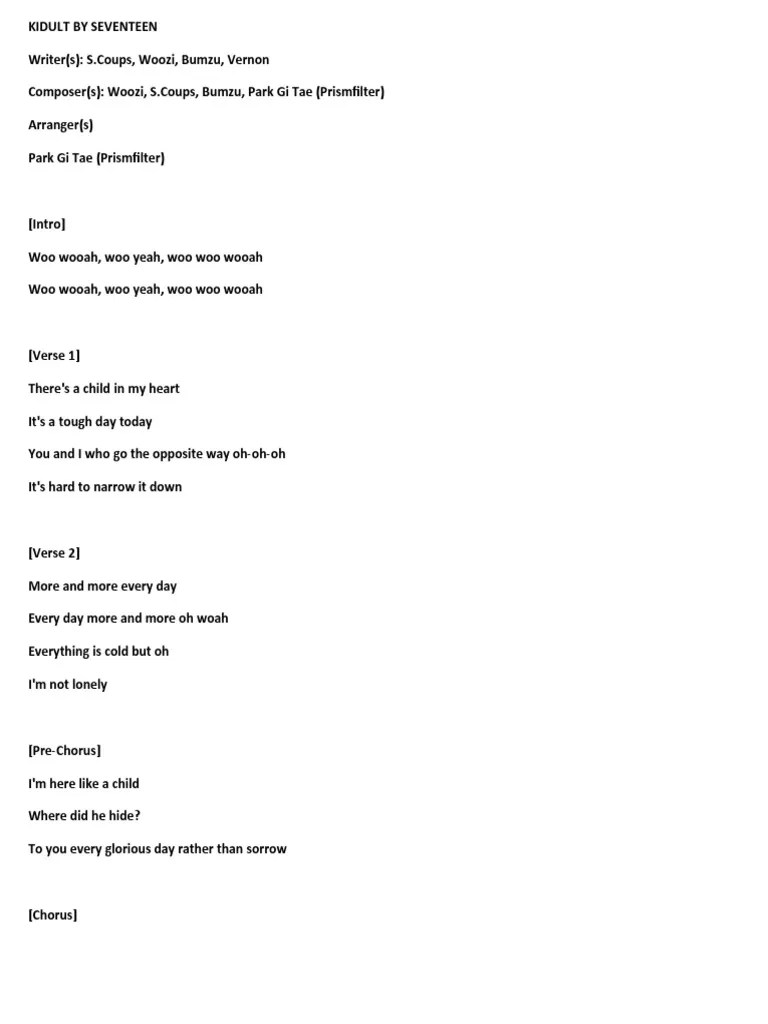 KIDULT BY SEVENTEEN

Writer(s): S.Coups, Woozi, Bumzu, Vernon

Composer(s): Woozi, S.Coups, Bumzu, Park Gi Tae (Prismfilter)

Arranger(s)

Park Gi Tae (Prismfilter)

[Intro]

Woo wooah, woo yeah, woo woo wooah

Woo wooah, woo yeah, woo woo wooah

[Verse 1]

There's a child in my heart

It's a tough day today

You and I who go the opposite way oh-oh-oh

It's hard to narrow it down

[Verse 2]

More and more every day

Every day more and more oh woah

Everything is cold but oh

I'm not lonely

[Pre-Chorus]

I'm here like a child

Where did he hide?

To you every glorious day rather than sorrow

[Chorus]